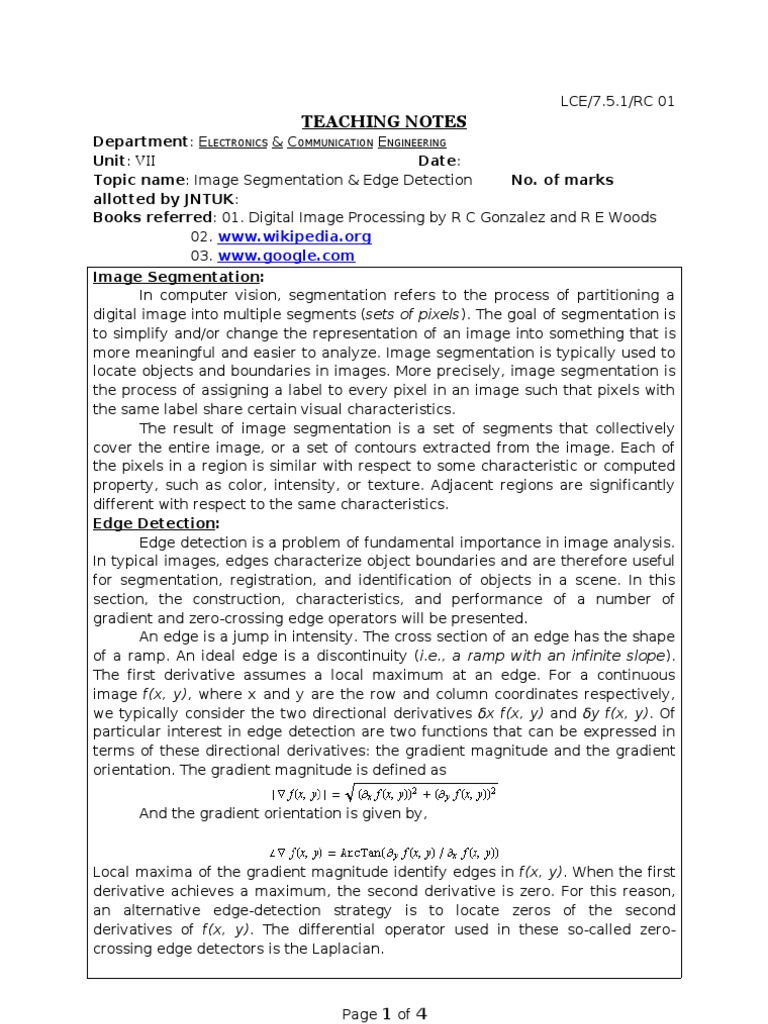 LCE/7.5.1/RC 01

TEACHING NOTES

Department: Electronics & Communication Engineering
Unit: VII Date:
Topic name: Image Segmentation & Edge Detection No. of marks allotted by JNTUK:
Books referred: 01. Digital Image Processing by R C Gonzalez and R E Woods
02. www.wikipedia.org
03. www.google.com

Image Segmentation:
In computer vision, segmentation refers to the process of partitioning a digital image into multiple segments (sets of pixels). The goal of segmentation is to simplify and/or change the representation of an image into something that is more meaningful and easier to analyze. Image segmentation is typically used to locate objects and boundaries in images. More precisely, image segmentation is the process of assigning a label to every pixel in an image such that pixels with the same label share certain visual characteristics.

The result of image segmentation is a set of segments that collectively cover the entire image, or a set of contours extracted from the image. Each of the pixels in a region is similar with respect to some characteristic or computed property, such as color, intensity, or texture. Adjacent regions are significantly different with respect to the same characteristics.

Edge Detection:
Edge detection is a problem of fundamental importance in image analysis. In typical images, edges characterize object boundaries and are therefore useful for segmentation, registration, and identification of objects in a scene. In this section, the construction, characteristics, and performance of a number of gradient and zero-crossing edge operators will be presented.

An edge is a jump in intensity. The cross section of an edge has the shape of a ramp. An ideal edge is a discontinuity (i.e., a ramp with an infinite slope). The first derivative assumes a local maximum at an edge. For a continuous image f(x, y), where x and y are the row and column coordinates respectively, we typically consider the two directional derivatives δx f(x, y) and δy f(x, y). Of particular interest in edge detection are two functions that can be expressed in terms of these directional derivatives: the gradient magnitude and the gradient orientation. The gradient magnitude is defined as

$|\nabla f(x, y)| = \sqrt{(\partial_x f(x, y))^2 + (\partial_y f(x, y))^2}$

And the gradient orientation is given by,

$\angle \nabla f(x, y) = \text{ArcTan}(\partial_y f(x, y) / \partial_x f(x, y))$

Local maxima of the gradient magnitude identify edges in f(x, y). When the first derivative achieves a maximum, the second derivative is zero. For this reason, an alternative edge-detection strategy is to locate zeros of the second derivatives of f(x, y). The differential operator used in these so-called zero-crossing edge detectors is the Laplacian.

Page 1 of 4